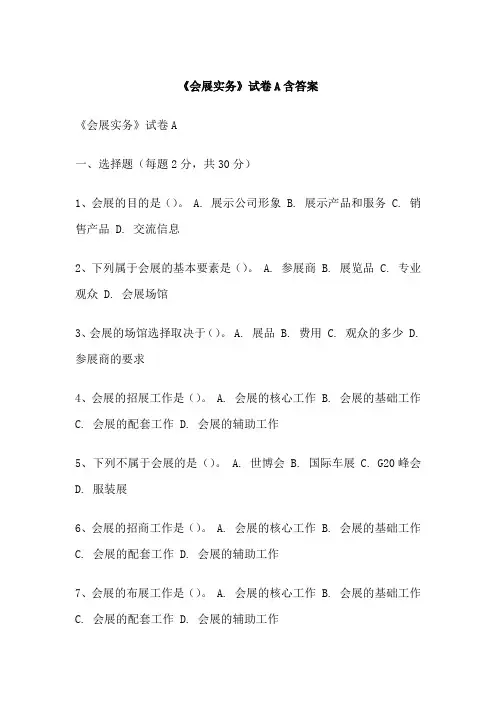 《会展实务》试卷A含答案

《会展实务》试卷A

一、选择题（每题2分，共30分）

1、会展的目的是()。 A. 展示公司形象 B. 展示产品和服务 C. 销售产品 D. 交流信息

2、下列属于会展的基本要素是()。 A. 参展商 B. 展览品 C. 专业观众 D. 会展场馆

3、会展的场馆选择取决于()。 A. 展品 B. 费用 C. 观众的多少 D. 参展商的要求

4、会展的招展工作是()。 A. 会展的核心工作 B. 会展的基础工作 C. 会展的配套工作 D. 会展的辅助工作

5、下列不属于会展的是()。 A. 世博会 B. 国际车展 C. G20峰会 D. 服装展

6、会展的招商工作是()。 A. 会展的核心工作 B. 会展的基础工作 C. 会展的配套工作 D. 会展的辅助工作

7、会展的布展工作是()。 A. 会展的核心工作 B. 会展的基础工作 C. 会展的配套工作 D. 会展的辅助工作